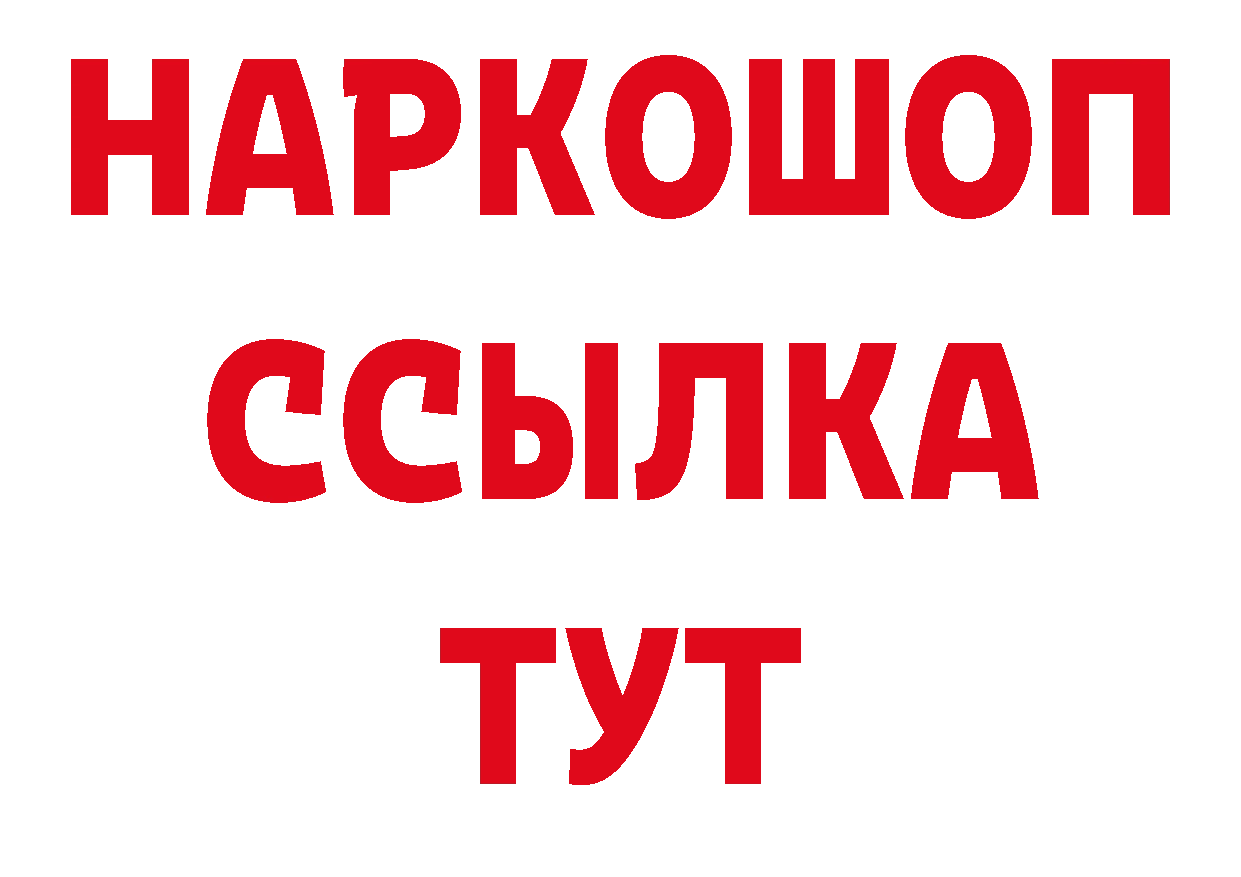 НАРКОШОП
ССЫЛКА
ТУТ